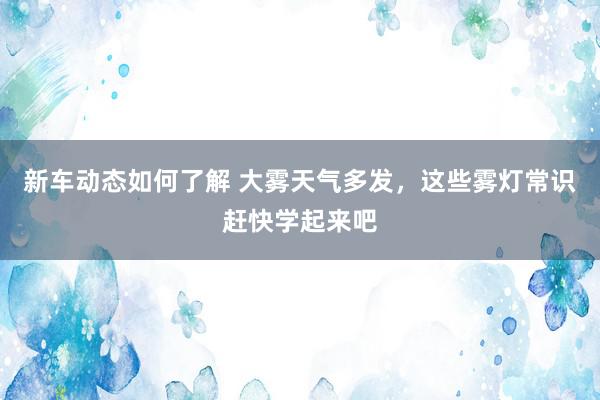 新车动态如何了解 大雾天气多发，这些雾灯常识赶快学起来吧